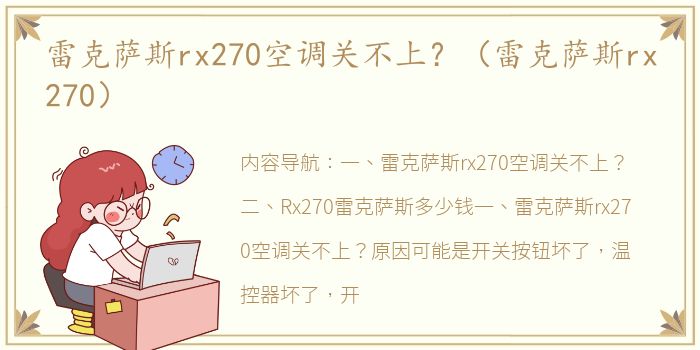 雷克萨斯rx270空调关不上？（雷克萨斯rx270）

内容导航：一、雷克萨斯rx270空调关不上？二、Rx270雷克萨斯多少钱一、雷克萨斯rx270空调关不上？原因可能是开关按钮坏了，温控器坏了，开